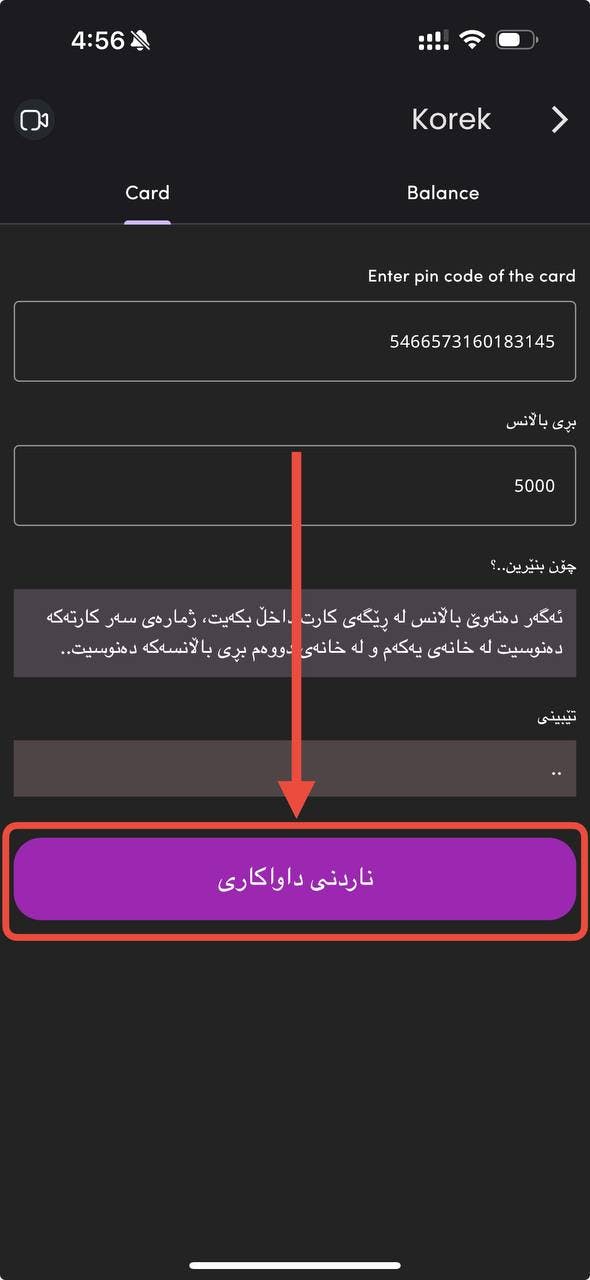 4:56

Korek

Card

Balance

Enter pin code of the card

5466573160183145

بڕی باڵانس

5000

چۆن بنێرین..؟

ئەگەر دەتەوێ باڵانس لە ڕێگەی کارت داخڵ بکەیت، ژمارەی سەر کارتەکە دەنوسیت لە خانەی یەکەم و لە خانەی دووەم بڕی باڵانسەکە دەنوسیت..

تێبینی

..

ناردنی داواکاری